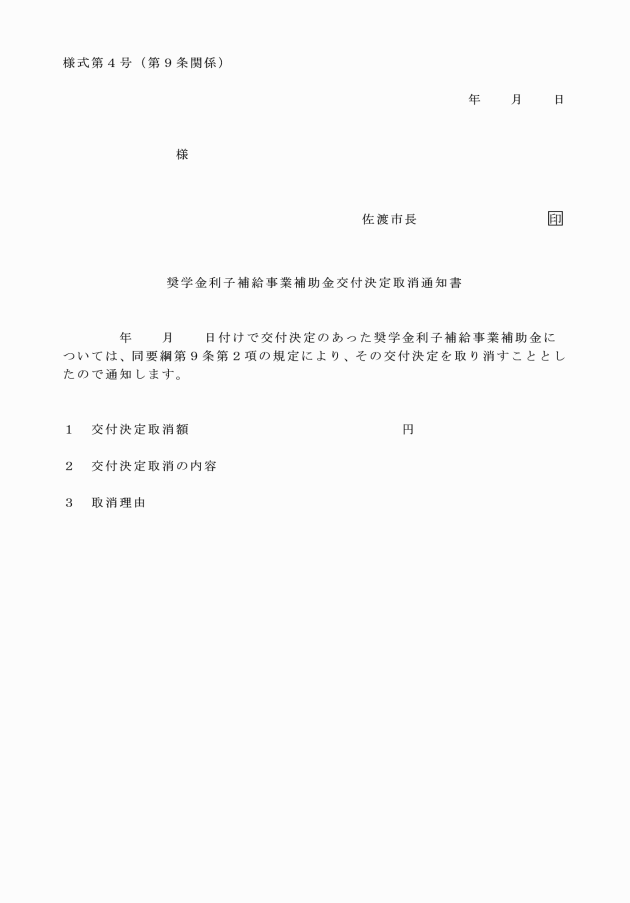 様式第４号（第９条関係）

年　　月　　日

様

佐渡市長　　　　　　　　　印

奨学金利子補給事業補助金交付決定取消通知書

年　　月　　日付けで交付決定のあった奨学金利子補給事業補助金については、同要綱第９条第２項の規定により、その交付決定を取り消すこととしたので通知します。

１　交付決定取消額　　　　　　　　　　　　円

２　交付決定取消の内容

３　取消理由